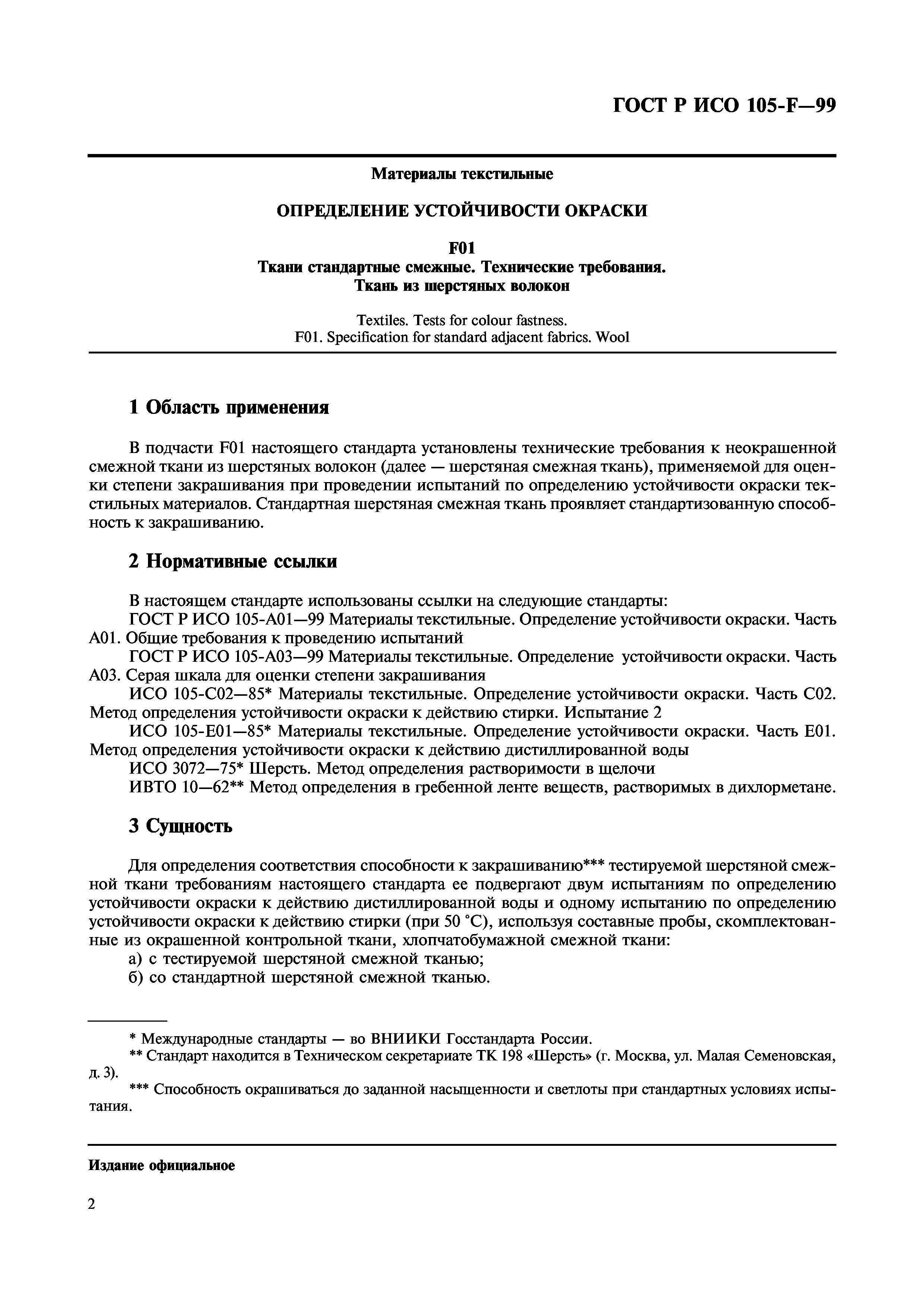 ГОСТ Р ИСО 105-F—99

Материалы текстильные

ОПРЕДЕЛЕНИЕ УСТОЙЧИВОСТИ ОКРАСКИ

F01
Ткани стандартные смежные. Технические требования.
Ткань из шерстяных волокон

Textiles. Tests for colour fastness.
F01. Specification for standard adjacent fabrics. Wool

1 Область применения

В подчасти F01 настоящего стандарта установлены технические требования к неокрашенной смежной ткани из шерстяных волокон (далее — шерстяная смежная ткань), применяемой для оценки степени закрашивания при проведении испытаний по определению устойчивости окраски текстильных материалов. Стандартная шерстяная смежная ткань проявляет стандартизованную способность к закрашиванию.

2 Нормативные ссылки

В настоящем стандарте использованы ссылки на следующие стандарты:
ГОСТ Р ИСО 105-А01—99 Материалы текстильные. Определение устойчивости окраски. Часть А01. Общие требования к проведению испытаний
ГОСТ Р ИСО 105-А03—99 Материалы текстильные. Определение устойчивости окраски. Часть А03. Серая шкала для оценки степени закрашивания
ИСО 105-С02—85* Материалы текстильные. Определение устойчивости окраски. Часть С02. Метод определения устойчивости окраски к действию стирки. Испытание 2
ИСО 105-Е01—85* Материалы текстильные. Определение устойчивости окраски. Часть Е01. Метод определения устойчивости окраски к действию дистиллированной воды
ИСО 3072—75* Шерсть. Метод определения растворимости в щелочи
ИВТО 10—62** Метод определения в гребенной ленте веществ, растворимых в дихлорметане.

3 Сущность

Для определения соответствия способности к закрашиванию*** тестируемой шерстяной смежной ткани требованиям настоящего стандарта ее подвергают двум испытаниям по определению устойчивости окраски к действию дистиллированной воды и одному испытанию по определению устойчивости окраски к действию стирки (при 50 °С), используя составные пробы, скомплектованные из окрашенной контрольной ткани, хлопчатобумажной смежной ткани:
а) с тестируемой шерстяной смежной тканью;
б) со стандартной шерстяной смежной тканью.

* Международные стандарты — во ВНИИКИ Госстандарта России.
** Стандарт находится в Техническом секретариате ТК 198 «Шерсть» (г. Москва, ул. Малая Семеновская, д. 3).
*** Способность окрашиваться до заданной насыщенности и светлоты при стандартных условиях испытания.

Издание официальное

2